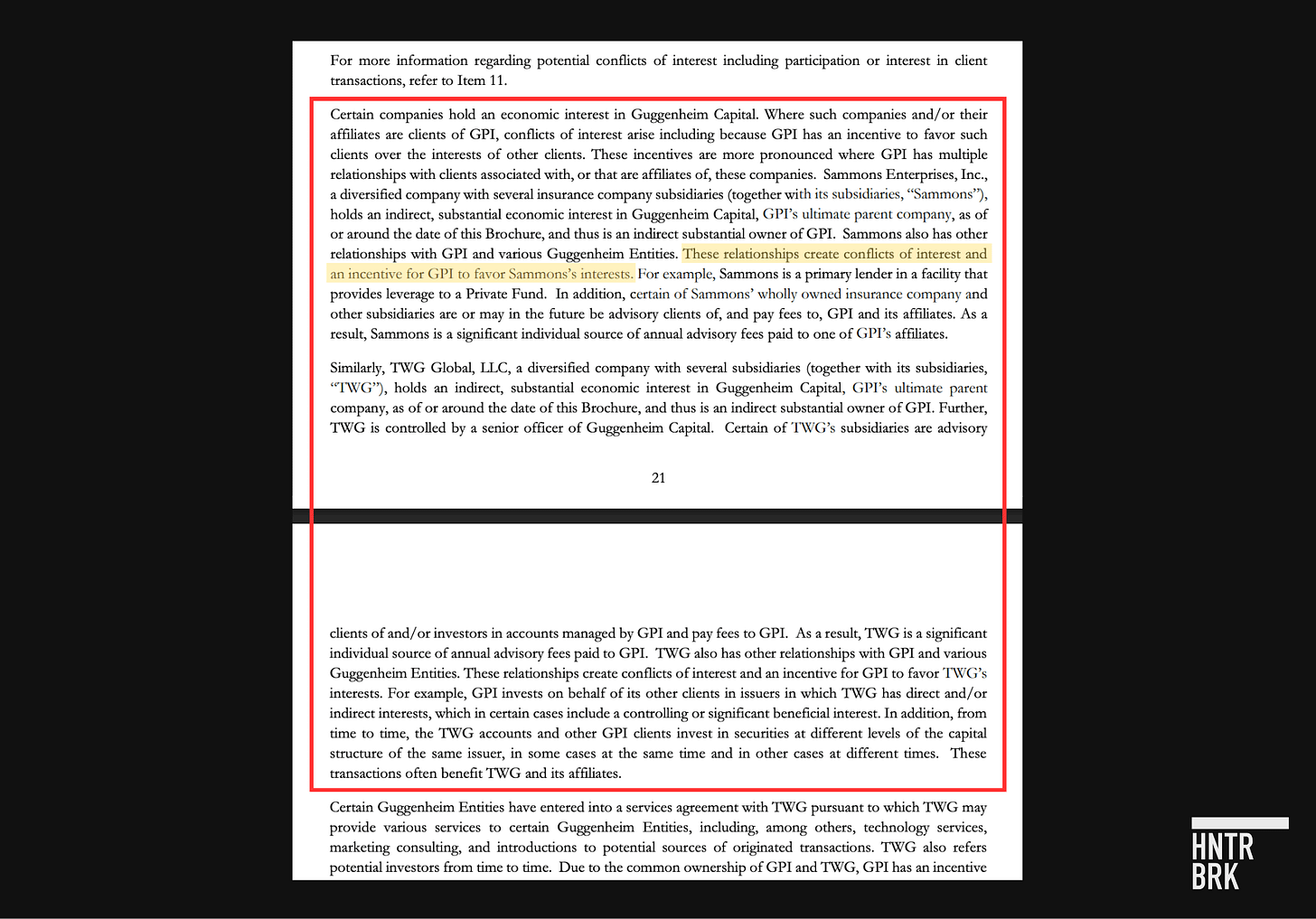 For more information regarding potential conflicts of interest including participation or interest in client transactions, refer to Item 11.

Certain companies hold an economic interest in Guggenheim Capital. Where such companies and/or their affiliates are clients of GPI, conflicts of interest arise including because GPI has an incentive to favor such clients over the interests of other clients. These incentives are more pronounced where GPI has multiple relationships with clients associated with, or that are affiliates of, these companies. Sammons Enterprises, Inc., a diversified company with several insurance company subsidiaries (together with its subsidiaries, "Sammons"), holds an indirect, substantial economic interest in Guggenheim Capital, GPI's ultimate parent company, as of or around the date of this Brochure, and thus is an indirect substantial owner of GPI. Sammons also has other relationships with GPI and various Guggenheim Entities. These relationships create conflicts of interest and an incentive for GPI to favor Sammons's interests. For example, Sammons is a primary lender in a facility that provides leverage to a Private Fund. In addition, certain of Sammons' wholly owned insurance company and other subsidiaries are or may in the future be advisory clients of, and pay fees to, GPI and its affiliates. As a result, Sammons is a significant individual source of annual advisory fees paid to one of GPI's affiliates.

Similarly, TWG Global, LLC, a diversified company with several subsidiaries (together with its subsidiaries, "TWG"), holds an indirect, substantial economic interest in Guggenheim Capital, GPI's ultimate parent company, as of or around the date of this Brochure, and thus is an indirect substantial owner of GPI. Further, TWG is controlled by a senior officer of Guggenheim Capital. Certain of TWG's subsidiaries are advisory

21

clients of and/or investors in accounts managed by GPI and pay fees to GPI. As a result, TWG is a significant individual source of annual advisory fees paid to GPI. TWG also has other relationships with GPI and various Guggenheim Entities. These relationships create conflicts of interest and an incentive for GPI to favor TWG's interests. For example, GPI invests on behalf of its other clients in issuers in which TWG has direct and/or indirect interests, which in certain cases include a controlling or significant beneficial interest. In addition, from time to time, the TWG accounts and other GPI clients invest in securities at different levels of the capital structure of the same issuer, in some cases at the same time and in other cases at different times. These transactions often benefit TWG and its affiliates.

Certain Guggenheim Entities have entered into a services agreement with TWG pursuant to which TWG may provide various services to certain Guggenheim Entities, including, among others, technology services, marketing consulting, and introductions to potential sources of originated transactions. TWG also refers potential investors from time to time. Due to the common ownership of GPI and TWG, GPI has an incentive

HNTR
BRK